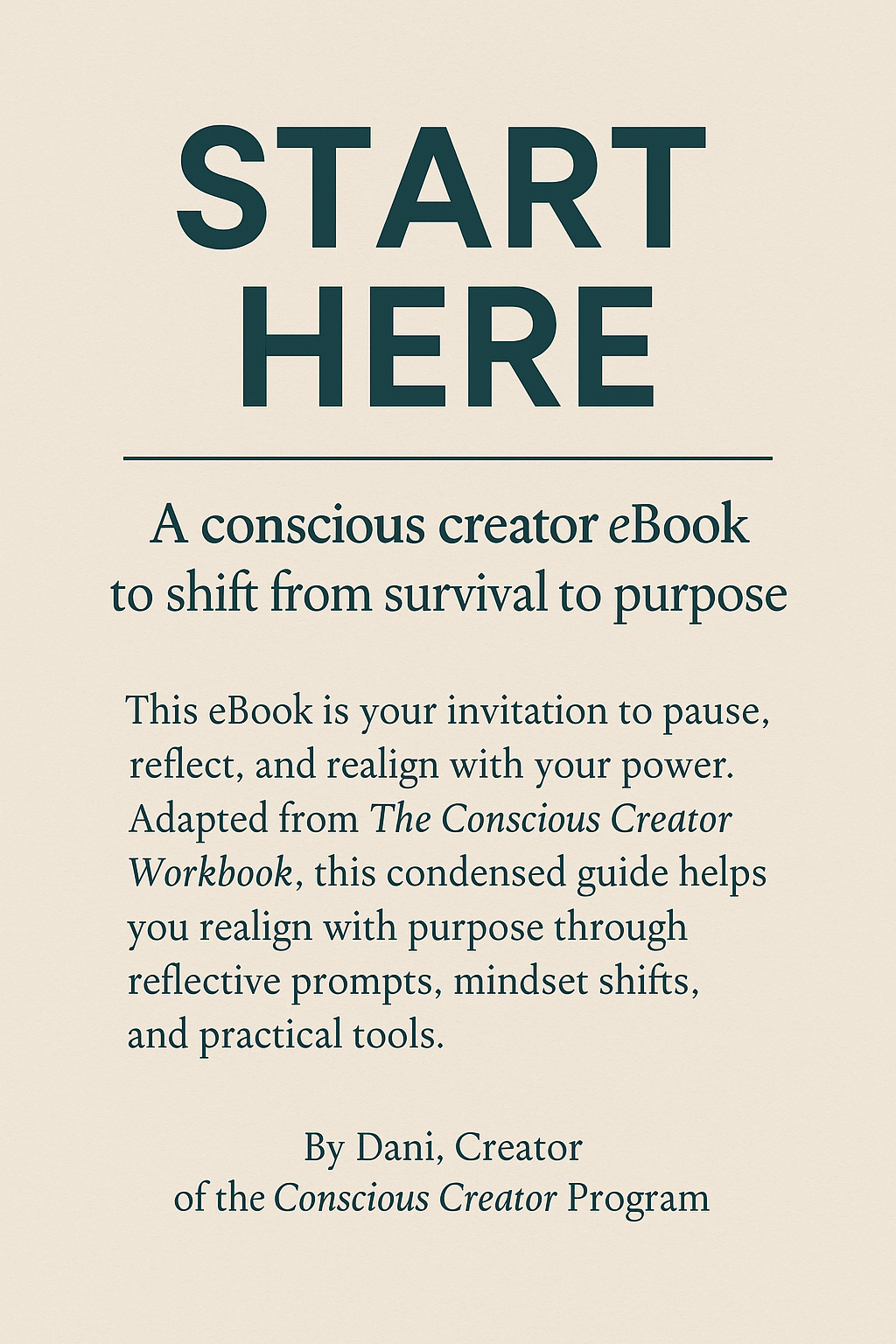 START
HERE

A conscious creator eBook
to shift from survival to purpose

This eBook is your invitation to pause, reflect, and realign with your power. Adapted from The Conscious Creator Workbook, this condensed guide helps you realign with purpose through reflective prompts, mindset shifts, and practical tools.

By Dani, Creator
of the Conscious Creator Program